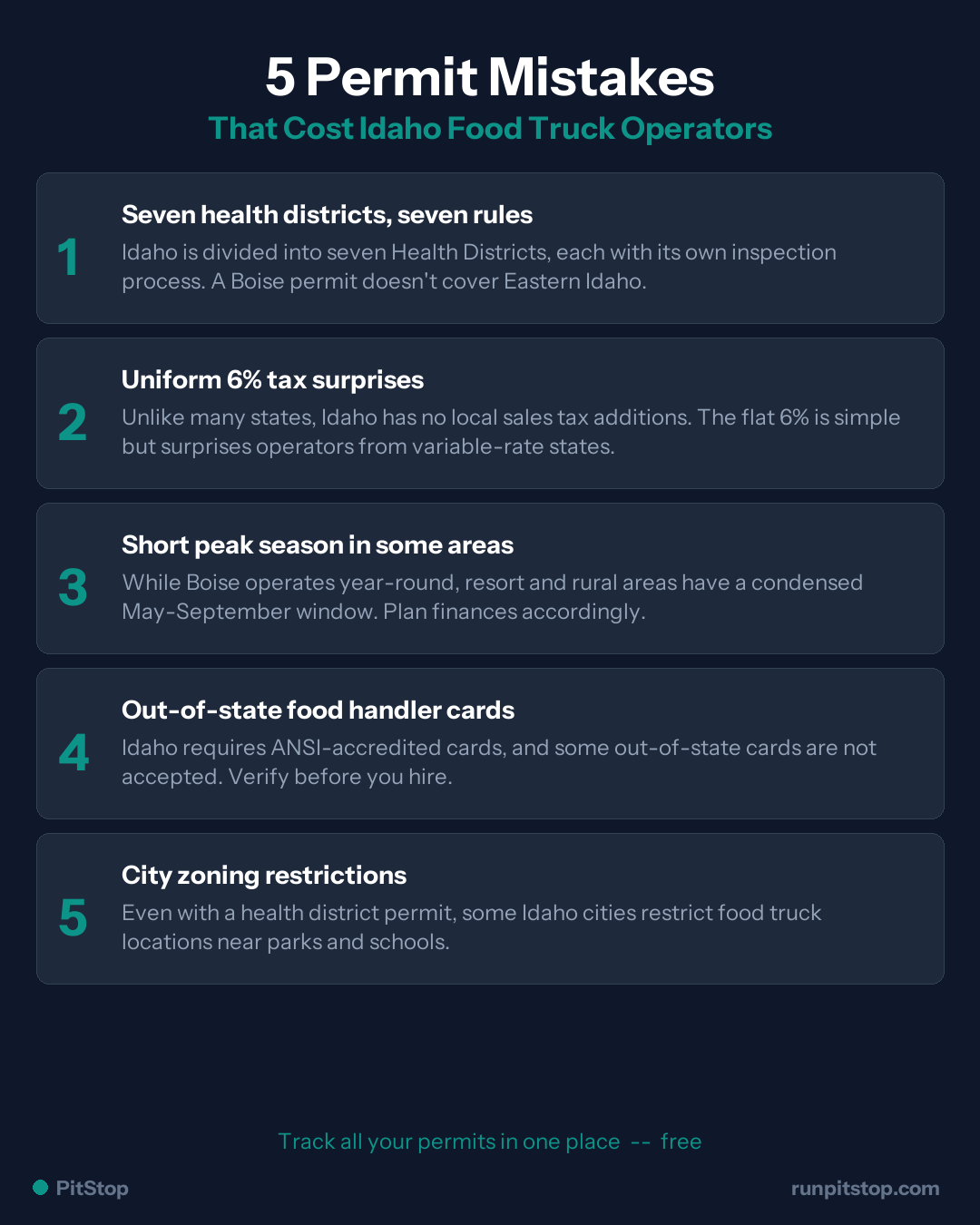 5 Permit Mistakes

That Cost Idaho Food Truck Operators

1

Seven health districts, seven rules

Idaho is divided into seven Health Districts, each with its own inspection process. A Boise permit doesn't cover Eastern Idaho.

2

Uniform 6% tax surprises

Unlike many states, Idaho has no local sales tax additions. The flat 6% is simple but surprises operators from variable-rate states.

3

Short peak season in some areas

While Boise operates year-round, resort and rural areas have a condensed May-September window. Plan finances accordingly.

4

Out-of-state food handler cards

Idaho requires ANSI-accredited cards, and some out-of-state cards are not accepted. Verify before you hire.

5

City zoning restrictions

Even with a health district permit, some Idaho cities restrict food truck locations near parks and schools.

Track all your permits in one place -- free

PitStop

runpitstop.com